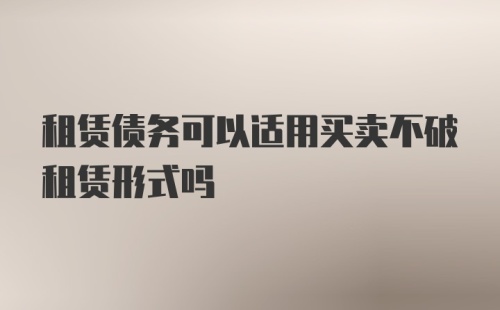 租赁债务可以适用买卖不破租赁形式吗